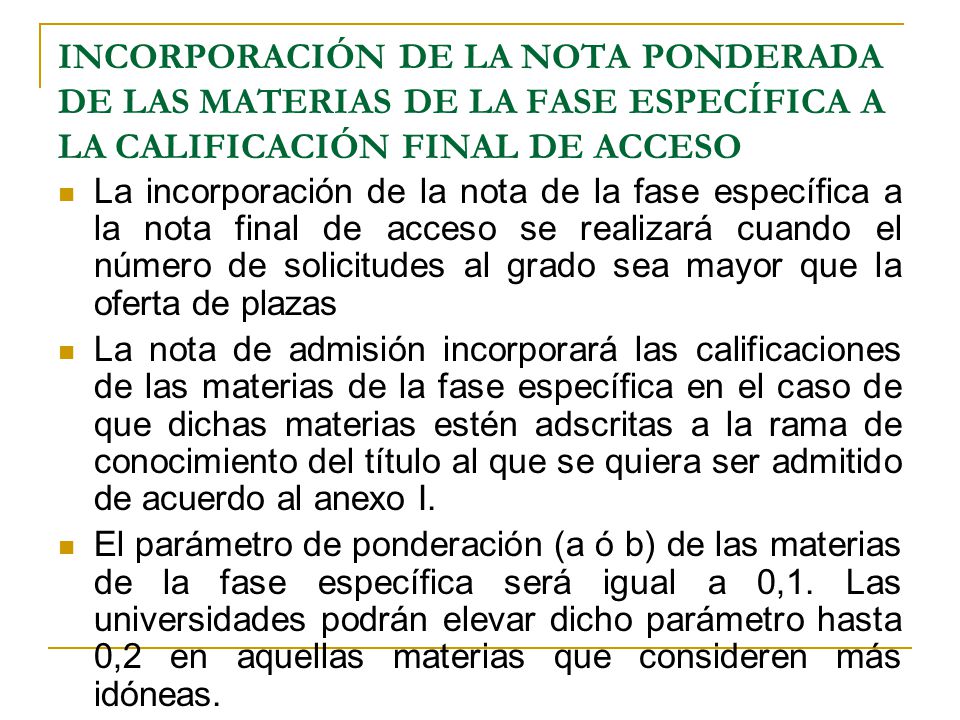 INCORPORACIÓN DE LA NOTA PONDERADA DE LAS MATERIAS DE LA FASE ESPECÍFICA A LA CALIFICACIÓN FINAL DE ACCESO

La incorporación de la nota de la fase específica a la nota final de acceso se realizará cuando el número de solicitudes al grado sea mayor que la oferta de plazas

La nota de admisión incorporará las calificaciones de las materias de la fase específica en el caso de que dichas materias estén adscritas a la rama de conocimiento del título al que se quiera ser admitido de acuerdo al anexo I.

El parámetro de ponderación (a ó b) de las materias de la fase específica será igual a 0,1. Las universidades podrán elevar dicho parámetro hasta 0,2 en aquellas materias que consideren más idóneas.